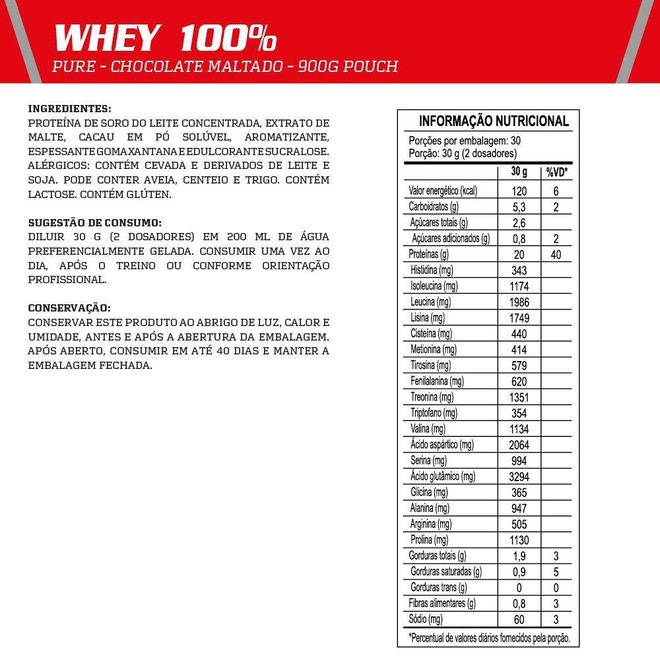 WHEY 100%
PURE - CHOCOLATE MALTADO - 900G POUCH

INGREDIENTES:
PROTEÍNA DE SORO DO LEITE CONCENTRADA, EXTRATO DE MALTE, CACAU EM PÓ SOLÚVEL, AROMATIZANTE, ESPESSANTE GOMA XANTANA E EDULCORANTE SUCRALOSE. ALÉRGICOS: CONTÉM CEVADA E DERIVADOS DE LEITE E SOJA. PODE CONTER AVEIA, CENTEIO E TRIGO. CONTÉM LACTOSE. CONTÉM GLÚTEN.

SUGESTÃO DE CONSUMO:
DILUIR 30 G (2 DOSADORES) EM 200 ML DE ÁGUA PREFERENCIALMENTE GELADA. CONSUMIR UMA VEZ AO DIA, APÓS O TREINO OU CONFORME ORIENTAÇÃO PROFISSIONAL.

CONSERVAÇÃO:
CONSERVAR ESTE PRODUTO AO ABRIGO DE LUZ, CALOR E UMIDADE, ANTES E APÓS A ABERTURA DA EMBALAGEM. APÓS ABERTO, CONSUMIR EM ATÉ 40 DIAS E MANTER A EMBALAGEM FECHADA.

INFORMAÇÃO NUTRICIONAL
Porções por embalagem: 30
Porção: 30 g (2 dosadores)

| | 30 g | %VD* |
|---|---|---|
| Valor energético (kcal) | 120 | 6 |
| Carboidratos (g) | 5,3 | 2 |
| Açúcares totais (g) | 2,6 | |
| Açúcares adicionados (g) | 0,8 | 2 |
| Proteínas (g) | 20 | 40 |
| Histidina (mg) | 343 | |
| Isoleucina (mg) | 1174 | |
| Leucina (mg) | 1986 | |
| Lisina (mg) | 1749 | |
| Cisteína (mg) | 440 | |
| Metionina (mg) | 414 | |
| Tirosina (mg) | 579 | |
| Fenilalanina (mg) | 620 | |
| Treonina (mg) | 1351 | |
| Triptofano (mg) | 354 | |
| Valina (mg) | 1134 | |
| Ácido aspártico (mg) | 2064 | |
| Serina (mg) | 994 | |
| Ácido glutâmico (mg) | 3294 | |
| Glicina (mg) | 365 | |
| Alanina (mg) | 947 | |
| Arginina (mg) | 505 | |
| Prolina (mg) | 1130 | |
| Gorduras totais (g) | 1,9 | 3 |
| Gorduras saturadas (g) | 0,9 | 5 |
| Gorduras trans (g) | 0 | 0 |
| Fibras alimentares (g) | 0,8 | 3 |
| Sódio (mg) | 60 | 3 |

*Percentual de valores diários fornecidos pela porção.